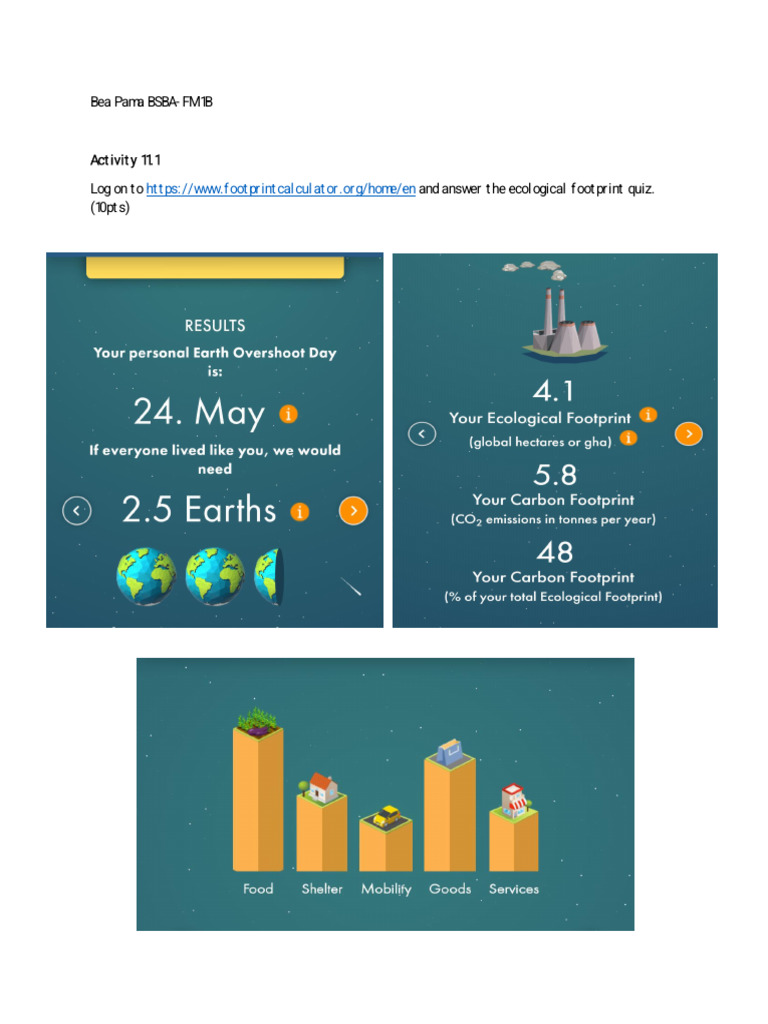 Bea Pama BSBA- FM1B

Activity 11.1

Log on to https://www.footprintcalculator.org/home/en and answer the ecological footprint quiz. (10pts)

RESULTS

Your personal Earth Overshoot Day is:

24. May

If everyone lived like you, we would need

2.5 Earths

4.1

Your Ecological Footprint

(global hectares or gha)

5.8

Your Carbon Footprint

($CO_2$ emissions in tonnes per year)

48

Your Carbon Footprint

(% of your total Ecological Footprint)

Food Shelter Mobility Goods Services